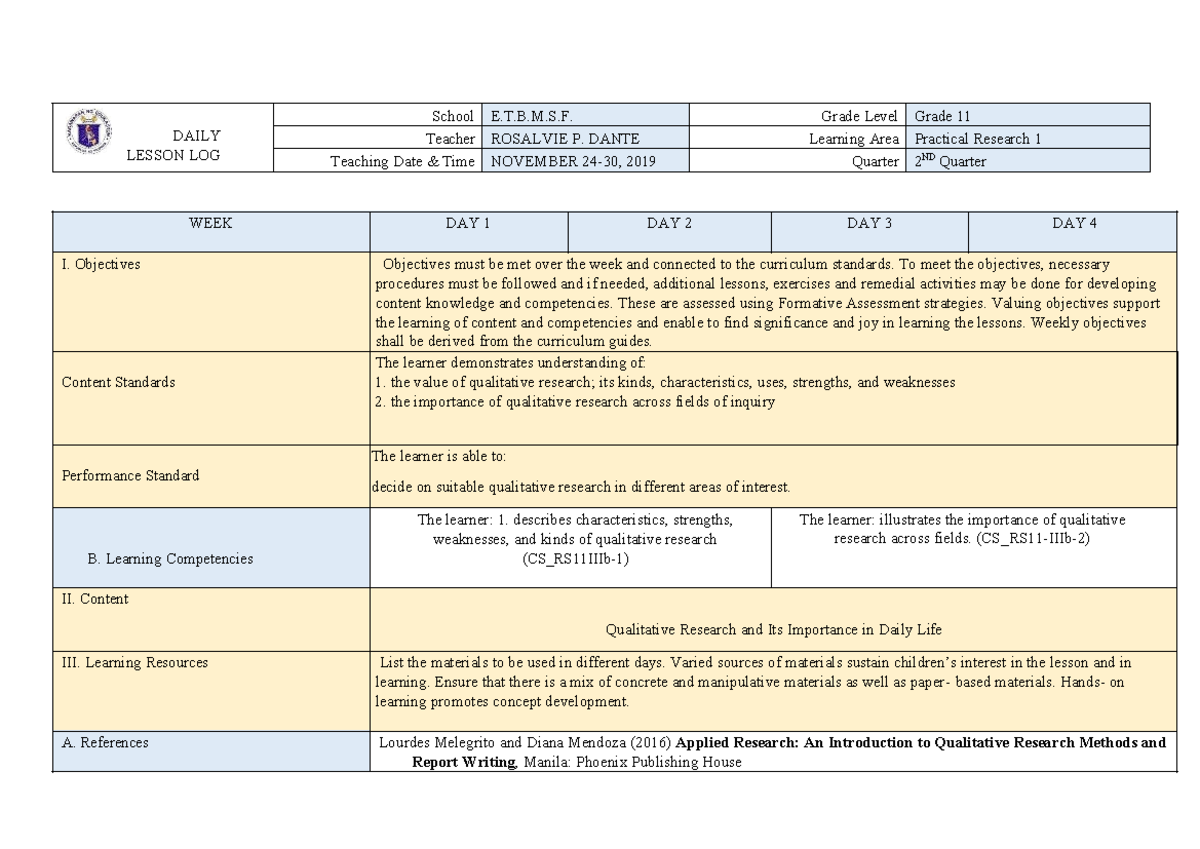 DAILY LESSON LOG

School E.T.B.M.S.F.
Teacher ROSALVIE P. DANTE
Teaching Date & Time NOVEMBER 24-30, 2019
Grade Level Grade 11
Learning Area Practical Research 1
Quarter $2^{ND}$ Quarter

| WEEK | DAY 1 | DAY 2 | DAY 3 | DAY 4 |
|---|---|---|---|---|
| I. Objectives | Objectives must be met over the week and connected to the curriculum standards. To meet the objectives, necessary procedures must be followed and if needed, additional lessons, exercises and remedial activities may be done for developing content knowledge and competencies. These are assessed using Formative Assessment strategies. Valuing objectives support the learning of content and competencies and enable to find significance and joy in learning the lessons. Weekly objectives shall be derived from the curriculum guides. | | | |
| Content Standards | The learner demonstrates understanding of: 1. the value of qualitative research; its kinds, characteristics, uses, strengths, and weaknesses 2. the importance of qualitative research across fields of inquiry | | | |
| Performance Standard | The learner is able to: decide on suitable qualitative research in different areas of interest. | | | |
| B. Learning Competencies | The learner: 1. describes characteristics, strengths, weaknesses, and kinds of qualitative research (CS_RS11IIIb-1) | | The learner: illustrates the importance of qualitative research across fields. (CS_RS11-IIIb-2) | |
| II. Content | Qualitative Research and Its Importance in Daily Life | | | |
| III. Learning Resources | List the materials to be used in different days. Varied sources of materials sustain children's interest in the lesson and in learning. Ensure that there is a mix of concrete and manipulative materials as well as paper- based materials. Hands- on learning promotes concept development. | | | |
| A. References | Lourdes Melegrito and Diana Mendoza (2016) Applied Research: An Introduction to Qualitative Research Methods and Report Writing, Manila: Phoenix Publishing House | | | |